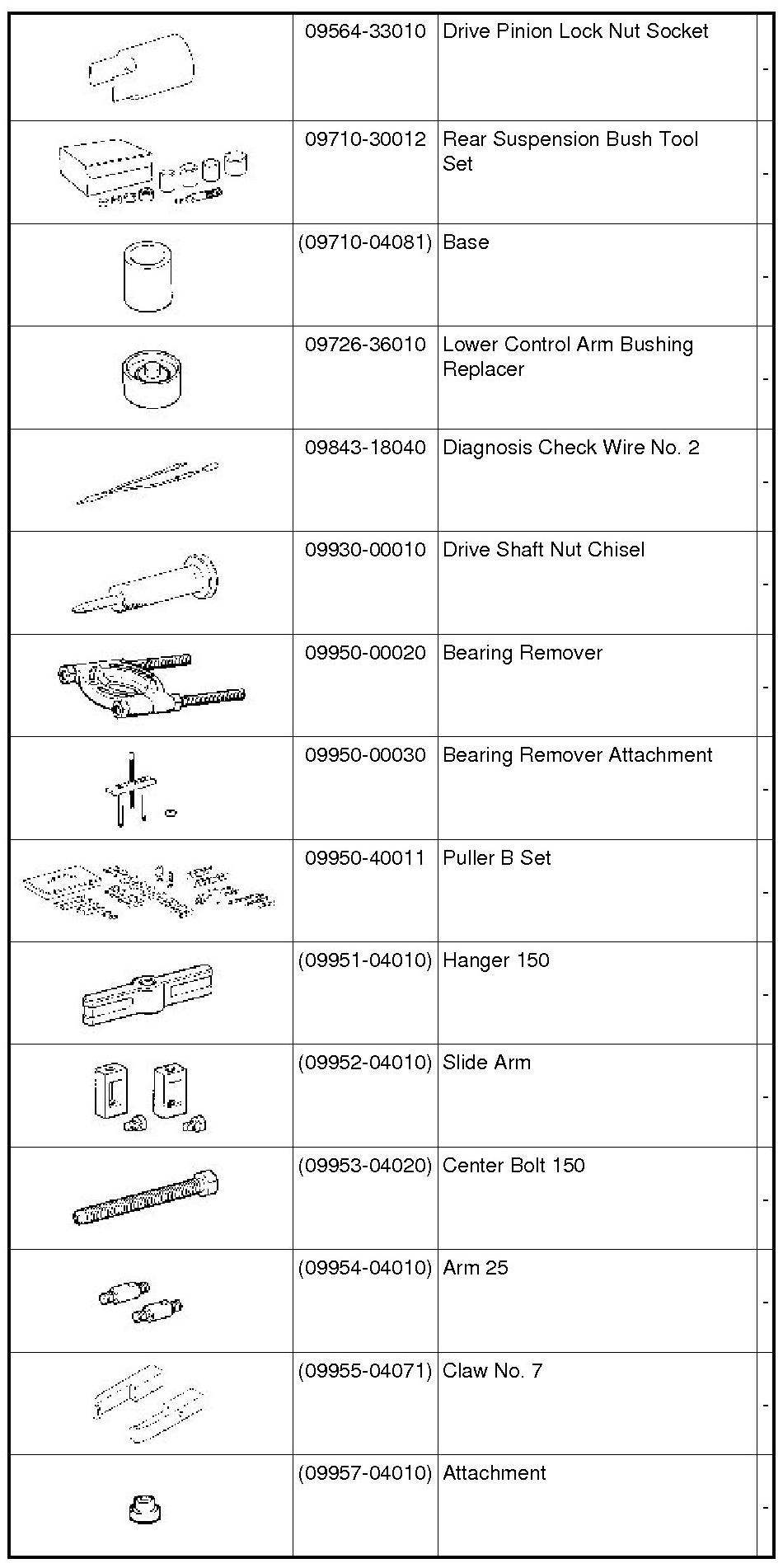 | | | | |
|---|---|---|---|
| | 09564-33010 | Drive Pinion Lock Nut Socket | - |
| | 09710-30012 | Rear Suspension Bush Tool Set | - |
| | (09710-04081) | Base | - |
| | 09726-36010 | Lower Control Arm Bushing Replacer | - |
| | 09843-18040 | Diagnosis Check Wire No. 2 | - |
| | 09930-00010 | Drive Shaft Nut Chisel | - |
| | 09950-00020 | Bearing Remover | - |
| | 09950-00030 | Bearing Remover Attachment | - |
| | 09950-40011 | Puller B Set | - |
| | (09951-04010) | Hanger 150 | - |
| | (09952-04010) | Slide Arm | - |
| | (09953-04020) | Center Bolt 150 | - |
| | (09954-04010) | Arm 25 | - |
| | (09955-04071) | Claw No. 7 | - |
| | (09957-04010) | Attachment | - |